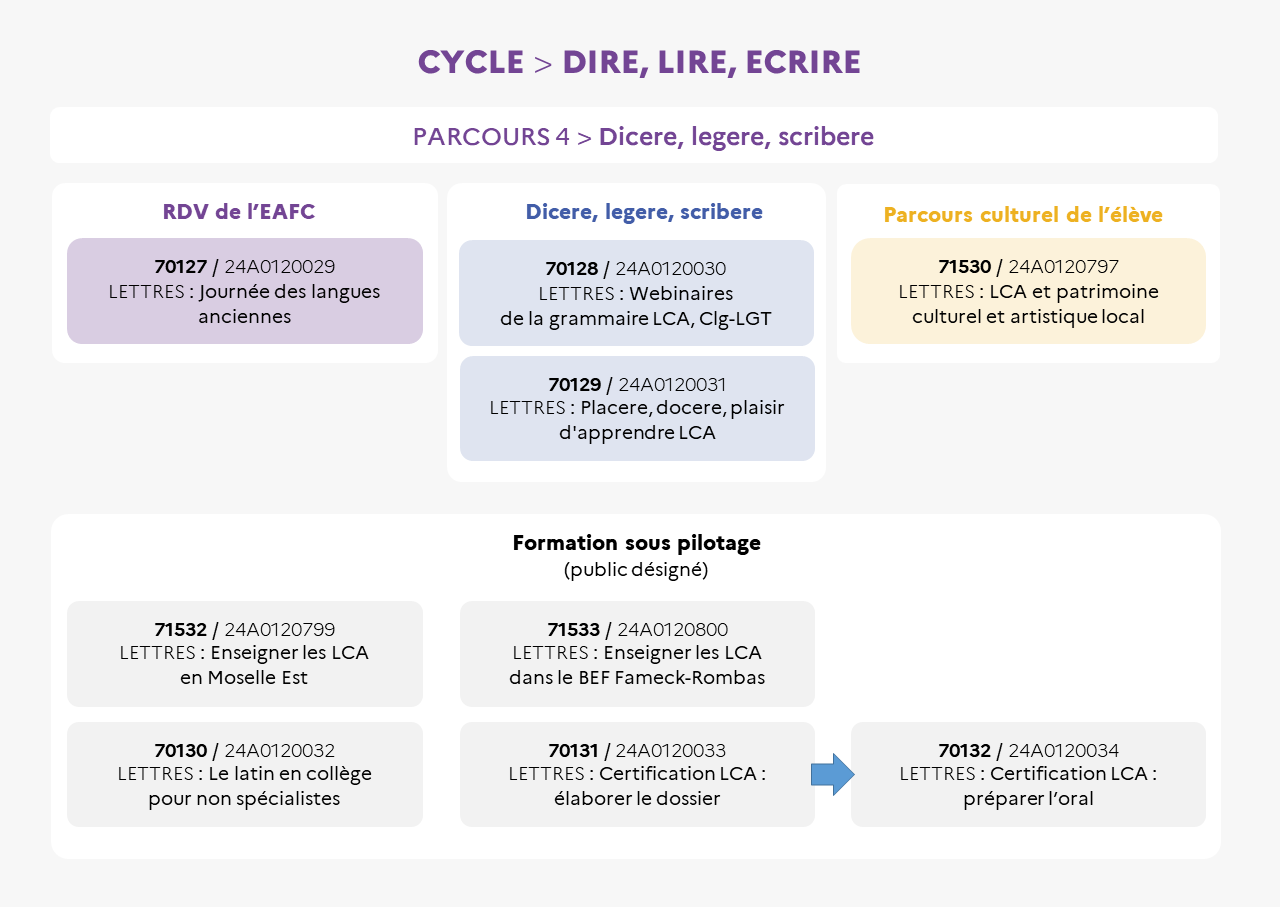 CYCLE > DIRE, LIRE, ECRIRE

PARCOURS 4 > Dicere, legere, scribere

RDV de l'EAFC

70127 / 24A0120029
LETTRES : Journée des langues anciennes

Dicere, legere, scribere

70128 / 24A0120030
LETTRES : Webinaires de la grammaire LCA, Clg-LGT

70129 / 24A0120031
LETTRES : Placere, docere, plaisir d'apprendre LCA

Parcours culturel de l'élève

71530 / 24A0120797
LETTRES : LCA et patrimoine culturel et artistique local

Formation sous pilotage
(public désigné)

71532 / 24A0120799
LETTRES : Enseigner les LCA en Moselle Est

71533 / 24A0120800
LETTRES : Enseigner les LCA dans le BEF Fameck-Rombas

70130 / 24A0120032
LETTRES : Le latin en collège pour non spécialistes

70131 / 24A0120033
LETTRES : Certification LCA : élaborer le dossier

70132 / 24A0120034
LETTRES : Certification LCA : préparer l'oral